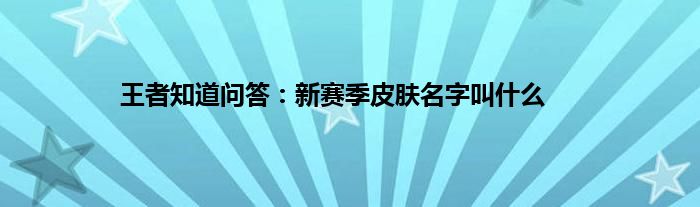 王者知道问答：新赛季皮肤名字叫什么